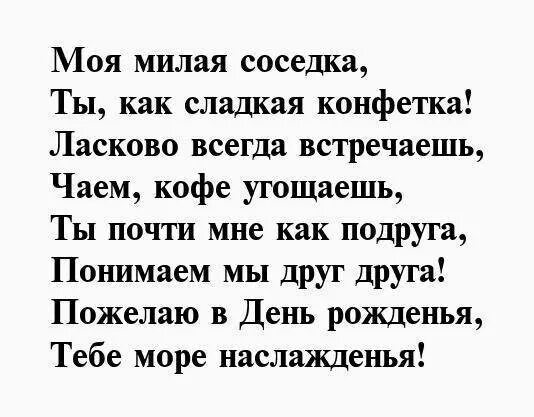 Моя милая соседка,
Ты, как сладкая конфетка!
Ласково всегда встречаешь,
Чаем, кофе угощаешь,
Ты почти мне как подруга,
Понимаем мы друг друга!
Пожелаю в День рожденья,
Тебе море наслажденья!